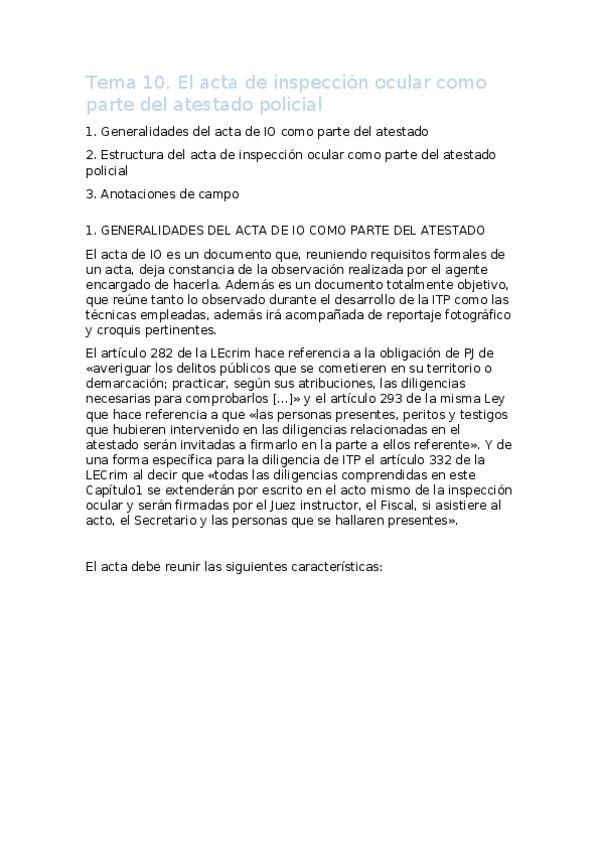 Tema 10. El acta de inspección ocular como parte del atestado policial

1. Generalidades del acta de IO como parte del atestado

2. Estructura del acta de inspección ocular como parte del atestado policial

3. Anotaciones de campo

1. GENERALIDADES DEL ACTA DE IO COMO PARTE DEL ATESTADO

El acta de IO es un documento que, reuniendo requisitos formales de un acta, deja constancia de la observación realizada por el agente encargado de hacerla. Además es un documento totalmente objetivo, que reúne tanto lo observado durante el desarrollo de la ITP como las técnicas empleadas, además irá acompañada de reportaje fotográfico y croquis pertinentes.

El artículo 282 de la LEcrim hace referencia a la obligación de PJ de «averiguar los delitos públicos que se cometieren en su territorio o demarcación; practicar, según sus atribuciones, las diligencias necesarias para comprobarlos [...]» y el artículo 293 de la misma Ley que hace referencia a que «las personas presentes, peritos y testigos que hubieren intervenido en las diligencias relacionadas en el atestado serán invitadas a firmarlo en la parte a ellos referente». Y de una forma específica para la diligencia de ITP el artículo 332 de la LECrim al decir que «todas las diligencias comprendidas en este Capítulo1 se extenderán por escrito en el acto mismo de la inspección ocular y serán firmadas por el Juez instructor, el Fiscal, si asistiere al acto, el Secretario y las personas que se hallaren presentes».

El acta debe reunir las siguientes características: